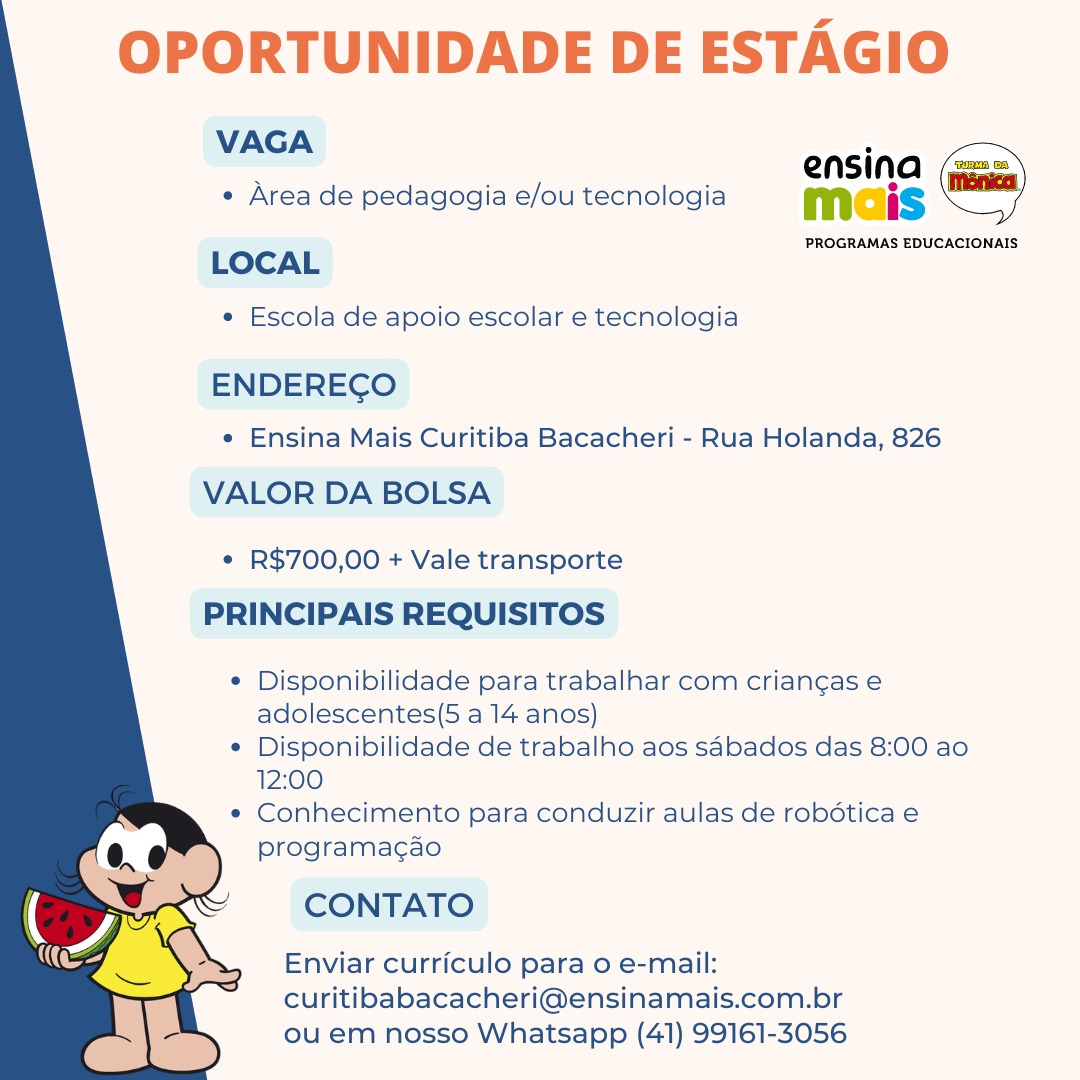 OPORTUNIDADE DE ESTÁGIO

VAGA

• Àrea de pedagogia e/ou tecnologia

ensina mais

TURMA DA Mônica

PROGRAMAS EDUCACIONAIS

LOCAL

• Escola de apoio escolar e tecnologia

ENDEREÇO

• Ensina Mais Curitiba Bacacheri - Rua Holanda, 826

VALOR DA BOLSA

• R$700,00 + Vale transporte

PRINCIPAIS REQUISITOS

• Disponibilidade para trabalhar com crianças e adolescentes(5 a 14 anos)
• Disponibilidade de trabalho aos sábados das 8:00 ao 12:00
• Conhecimento para conduzir aulas de robótica e programação

CONTATO

Enviar currículo para o e-mail:
curitibabacacheri@ensinamais.com.br
ou em nosso Whatsapp (41) 99161-3056